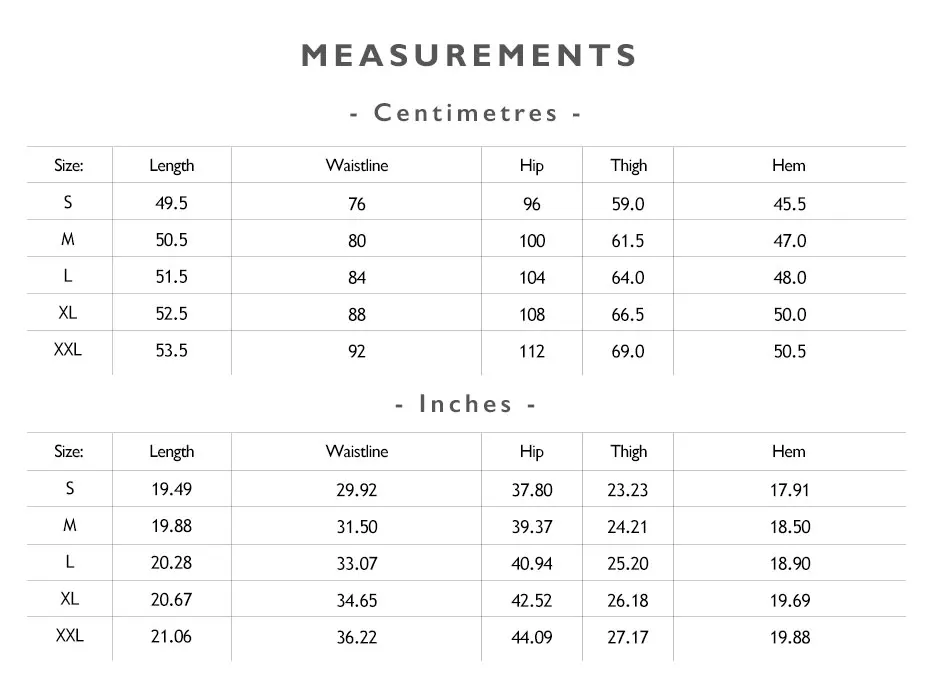 MEASUREMENTS

- Centimetres -

| Size: | Length | Waistline | Hip | Thigh | Hem |
|---|---|---|---|---|---|
| S | 49.5 | 76 | 96 | 59.0 | 45.5 |
| M | 50.5 | 80 | 100 | 61.5 | 47.0 |
| L | 51.5 | 84 | 104 | 64.0 | 48.0 |
| XL | 52.5 | 88 | 108 | 66.5 | 50.0 |
| XXL | 53.5 | 92 | 112 | 69.0 | 50.5 |

- Inches -

| Size: | Length | Waistline | Hip | Thigh | Hem |
|---|---|---|---|---|---|
| S | 19.49 | 29.92 | 37.80 | 23.23 | 17.91 |
| M | 19.88 | 31.50 | 39.37 | 24.21 | 18.50 |
| L | 20.28 | 33.07 | 40.94 | 25.20 | 18.90 |
| XL | 20.67 | 34.65 | 42.52 | 26.18 | 19.69 |
| XXL | 21.06 | 36.22 | 44.09 | 27.17 | 19.88 |